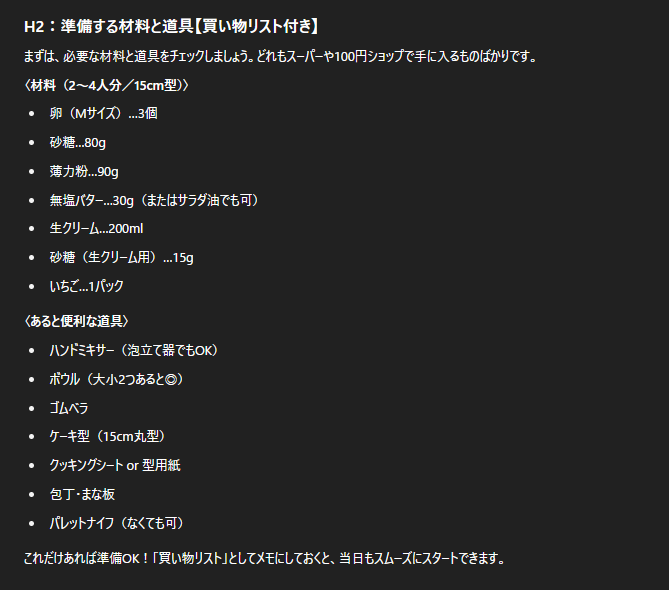 H2：準備する材料と道具【買い物リスト付き】

まずは、必要な材料と道具をチェックしましょう。どれもスーパーや100円ショップで手に入るものばかりです。

〈材料（2〜4人分／15cm型）〉

- 卵（Mサイズ）…3個
- 砂糖…80g
- 薄力粉…90g
- 無塩バター…30g（またはサラダ油でも可）
- 生クリーム…200ml
- 砂糖（生クリーム用）…15g
- いちご…1パック

〈あると便利な道具〉

- ハンドミキサー（泡立て器でもOK）
- ボウル（大小2つあると◎）
- ゴムベラ
- ケーキ型（15cm丸型）
- クッキングシート or 型用紙
- 包丁・まな板
- パレットナイフ（なくても可）

これだけあれば準備OK！「買い物リスト」としてメモにしておくと、当日もスムーズにスタートできます。